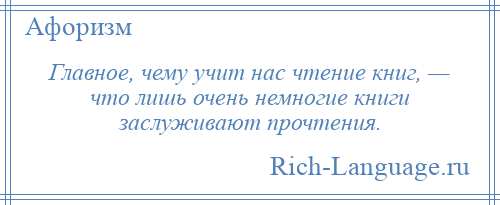 Афоризм

Главное, чему учит нас чтение книг, — что лишь очень немногие книги заслуживают прочтения.

Rich-Language.ru